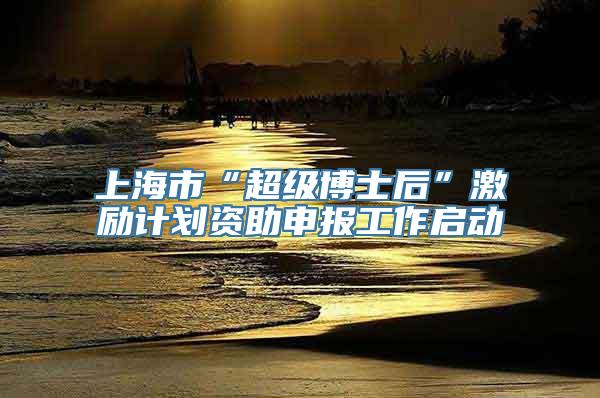 上海市“超级博士后”激励计划资助申报工作启动